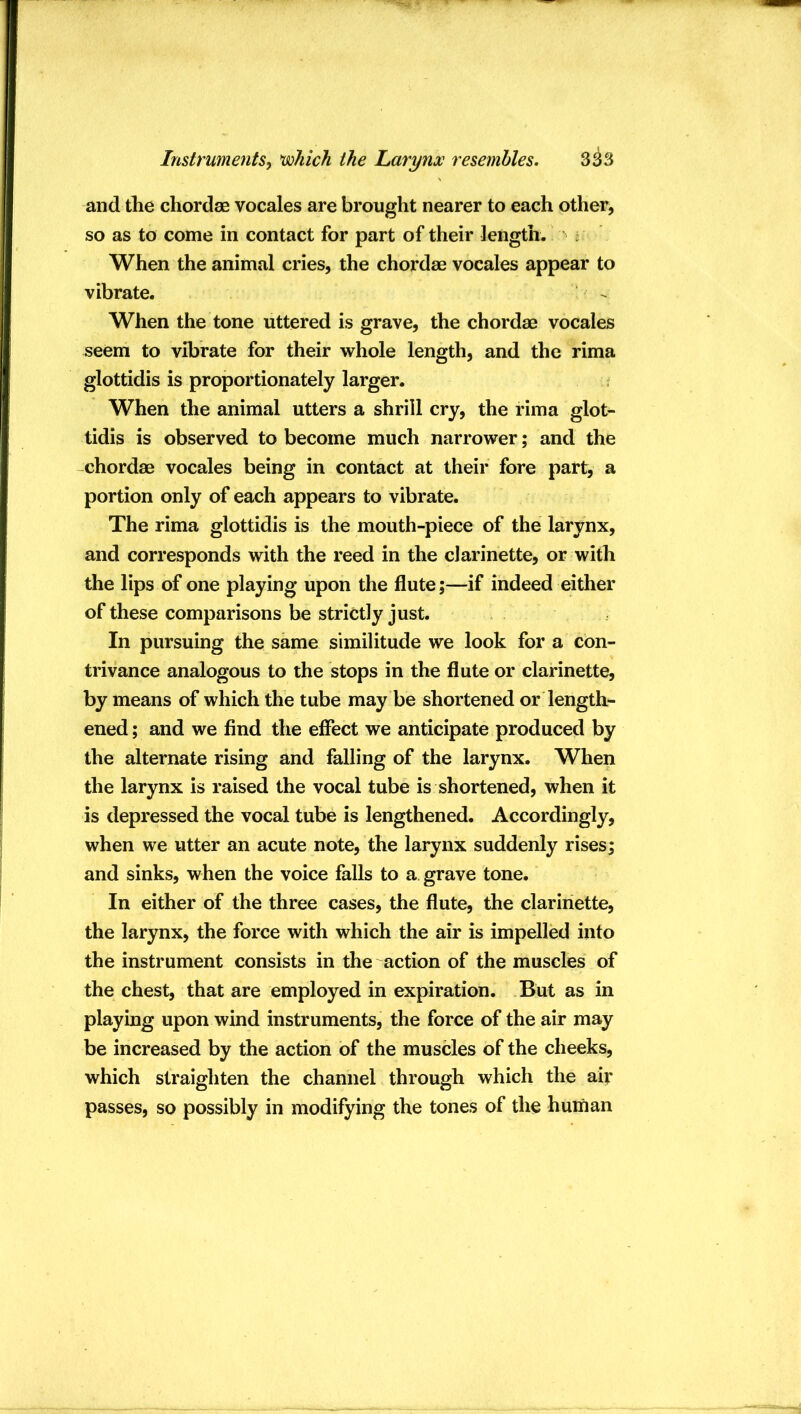 Instruments, which the Larynx resembles. 333

and the chordæ vocales are brought nearer to each other, so as to come in contact for part of their length.

When the animal cries, the chordæ vocales appear to vibrate.

When the tone uttered is grave, the chordæ vocales seem to vibrate for their whole length, and the rima glottidis is proportionately larger.

When the animal utters a shrill cry, the rima glottidis is observed to become much narrower; and the chordæ vocales being in contact at their fore part, a portion only of each appears to vibrate.

The rima glottidis is the mouth-piece of the larynx, and corresponds with the reed in the clarinette, or with the lips of one playing upon the flute;—if indeed either of these comparisons be strictly just.

In pursuing the same similitude we look for a contrivance analogous to the stops in the flute or clarinette, by means of which the tube may be shortened or lengthened; and we find the effect we anticipate produced by the alternate rising and falling of the larynx. When the larynx is raised the vocal tube is shortened, when it is depressed the vocal tube is lengthened. Accordingly, when we utter an acute note, the larynx suddenly rises; and sinks, when the voice falls to a grave tone.

In either of the three cases, the flute, the clarinette, the larynx, the force with which the air is impelled into the instrument consists in the action of the muscles of the chest, that are employed in expiration. But as in playing upon wind instruments, the force of the air may be increased by the action of the muscles of the cheeks, which straighten the channel through which the air passes, so possibly in modifying the tones of the human